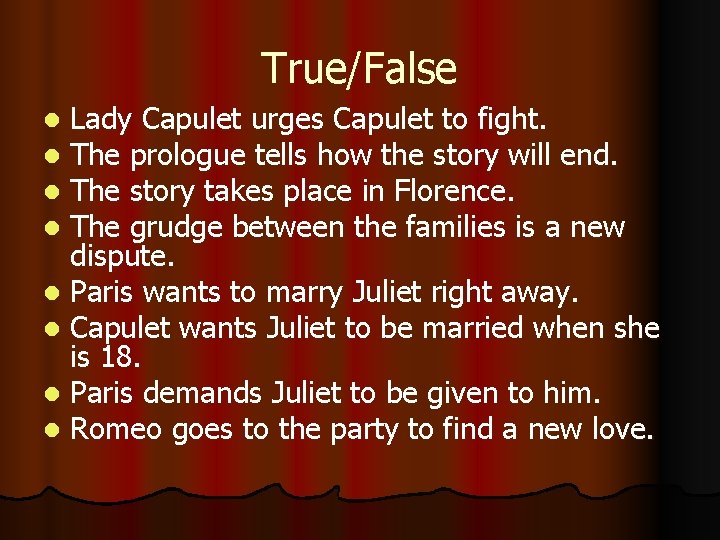 True/False

- Lady Capulet urges Capulet to fight.
- The prologue tells how the story will end.
- The story takes place in Florence.
- The grudge between the families is a new dispute.
- Paris wants to marry Juliet right away.
- Capulet wants Juliet to be married when she is 18.
- Paris demands Juliet to be given to him.
- Romeo goes to the party to find a new love.